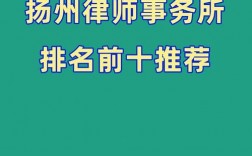 扬州律师事务所
排名前十推荐